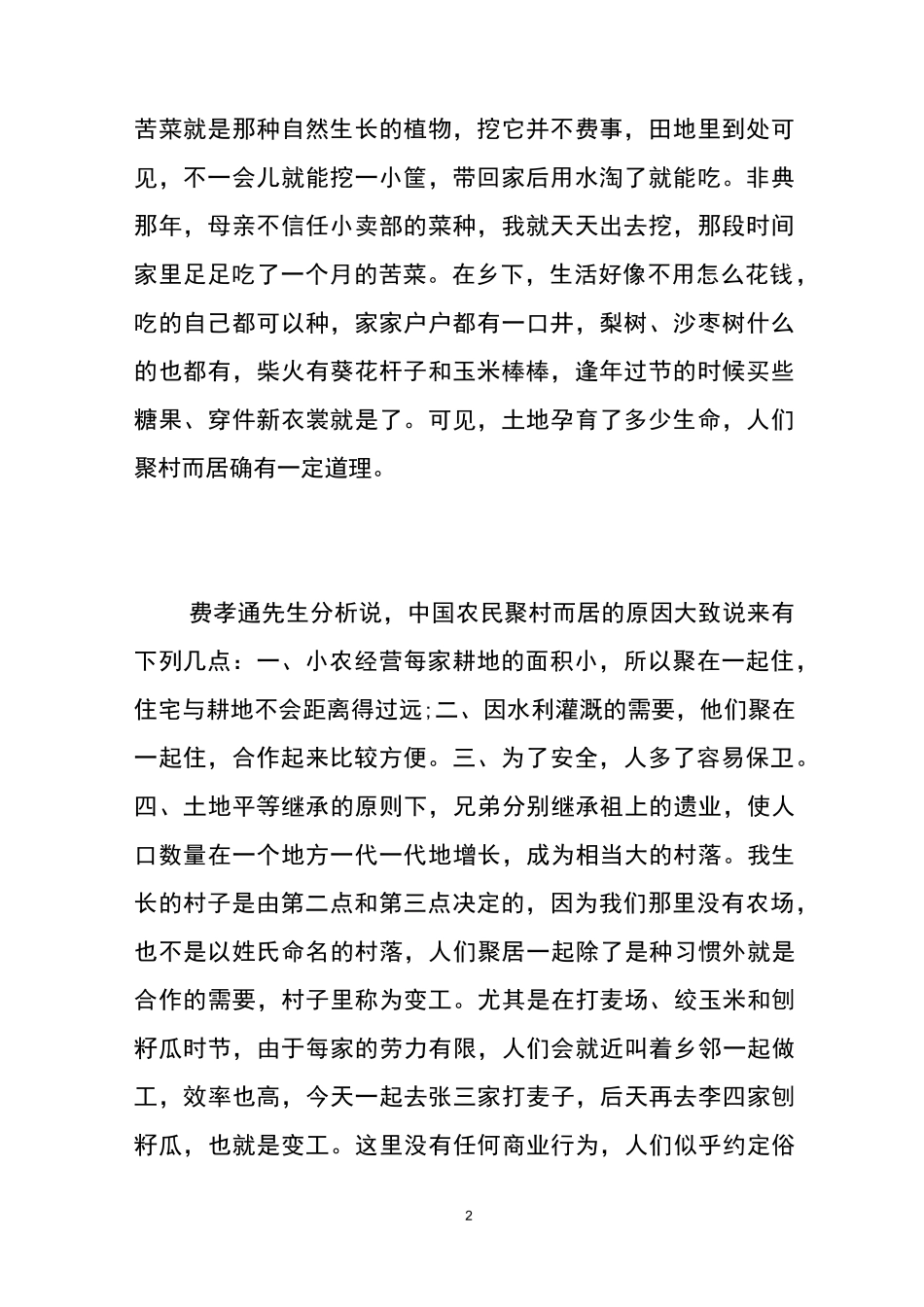 苦菜就是那种自然生长的植物，挖它并不费事，田地里到处可见，不一会儿就能挖一小筐，带回家后用水淘了就能吃。非典那年，母亲不信任小卖部的菜种，我就天天出去挖，那段时间家里足足吃了一个月的苦菜。在乡下，生活好像不用怎么花钱，吃的自己都可以种，家家户户都有一口井，梨树、沙枣树什么的也都有，柴火有葵花杆子和玉米棒棒，逢年过节的时候买些糖果、穿件新衣裳就是了。可见，土地孕育了多少生命，人们聚村而居确有一定道理。

费孝通先生分析说，中国农民聚村而居的原因大致说来有下列几点：一、小农经营每家耕地的面积小，所以聚在一起住，住宅与耕地不会距离得过远;二、因水利灌溉的需要，他们聚在一起住，合作起来比较方便。三、为了安全，人多了容易保卫。四、土地平等继承的原则下，兄弟分别继承祖上的遗业，使人口数量在一个地方一代一代地增长，成为相当大的村落。我生长的村子是由第二点和第三点决定的，因为我们那里没有农场，也不是以姓氏命名的村落，人们聚居一起除了是种习惯外就是合作的需要，村子里称为变工。尤其是在打麦场、绞玉米和刨籽瓜时节，由于每家的劳力有限，人们会就近叫着乡邻一起做工，效率也高，今天一起去张三家打麦子，后天再去李四家刨籽瓜，也就是变工。这里没有任何商业行为，人们似乎约定俗

2